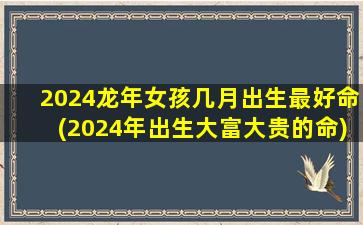 2024龙年女孩几月出生最好命
(2024年出生大富大贵的命)